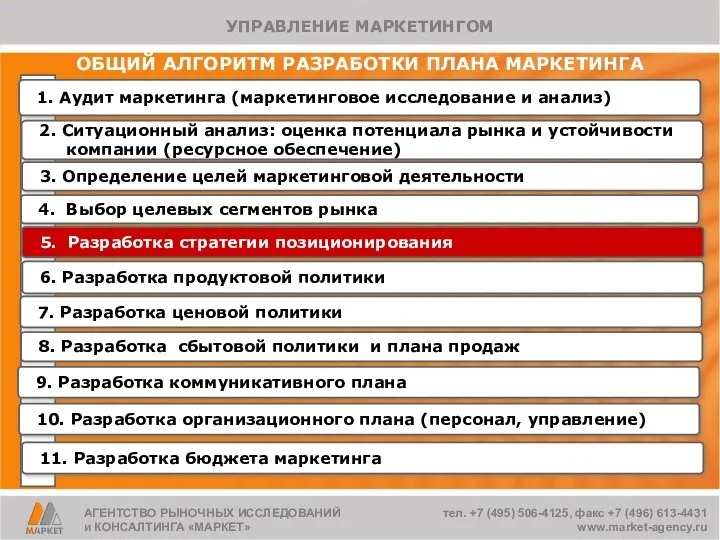 УПРАВЛЕНИЕ МАРКЕТИНГОМ

ОБЩИЙ АЛГОРИТМ РАЗРАБОТКИ ПЛАНА МАРКЕТИНГА

1. Аудит маркетинга (маркетинговое исследование и анализ)

2. Ситуационный анализ: оценка потенциала рынка и устойчивости компании (ресурсное обеспечение)

3. Определение целей маркетинговой деятельности

4. Выбор целевых сегментов рынка

5. Разработка стратегии позиционирования

6. Разработка продуктовой политики

7. Разработка ценовой политики

8. Разработка сбытовой политики и плана продаж

9. Разработка коммуникативного плана

10. Разработка организационного плана (персонал, управление)

11. Разработка бюджета маркетинга

МАРКЕТ

АГЕНТСТВО РЫНОЧНЫХ ИССЛЕДОВАНИЙ и КОНСАЛТИНГА «МАРКЕТ»

тел. +7 (495) 506-4125, факс +7 (496) 613-4431
www.market-agency.ru